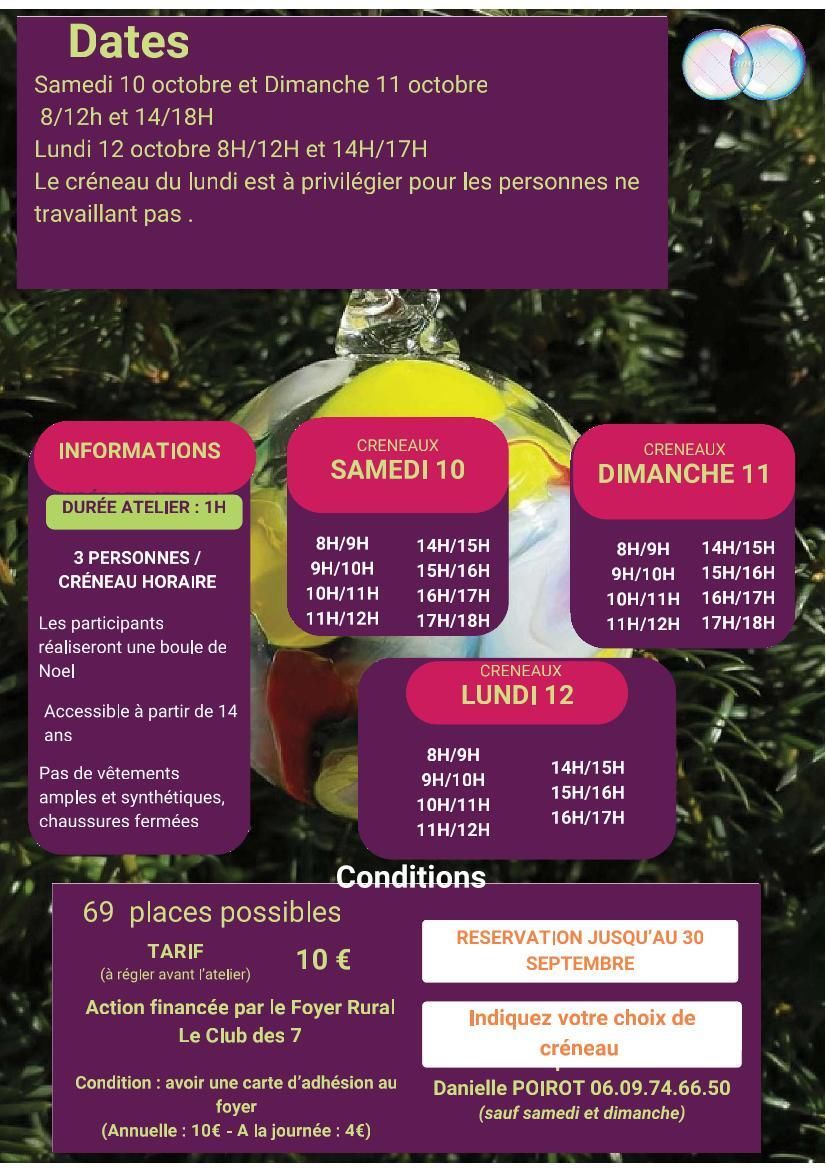 Dates

Samedi 10 octobre et Dimanche 11 octobre
8/12h et 14/18H
Lundi 12 octobre 8H/12H et 14H/17H
Le créneau du lundi est à privilégier pour les personnes ne travaillant pas .

INFORMATIONS

DURÉE ATELIER : 1H

3 PERSONNES / CRÉNEAU HORAIRE

Les participants réaliseront une boule de Noel

Accessible à partir de 14 ans

Pas de vêtements amples et synthétiques, chaussures fermées

CRENEAUX
SAMEDI 10

8H/9H
9H/10H
10H/11H
11H/12H

14H/15H
15H/16H
16H/17H
17H/18H

CRENEAUX
DIMANCHE 11

8H/9H
9H/10H
10H/11H
11H/12H

14H/15H
15H/16H
16H/17H
17H/18H

CRENEAUX
LUNDI 12

8H/9H
9H/10H
10H/11H
11H/12H

14H/15H
15H/16H
16H/17H

Conditions

69 places possibles

TARIF
(à régler avant l'atelier)
10 €

Action financée par le Foyer Rural
Le Club des 7

Condition : avoir une carte d'adhésion au foyer
(Annuelle : 10€ - A la journée : 4€)

RESERVATION JUSQU'AU 30 SEPTEMBRE

Indiquez votre choix de créneau

Danielle POIROT 06.09.74.66.50
(sauf samedi et dimanche)